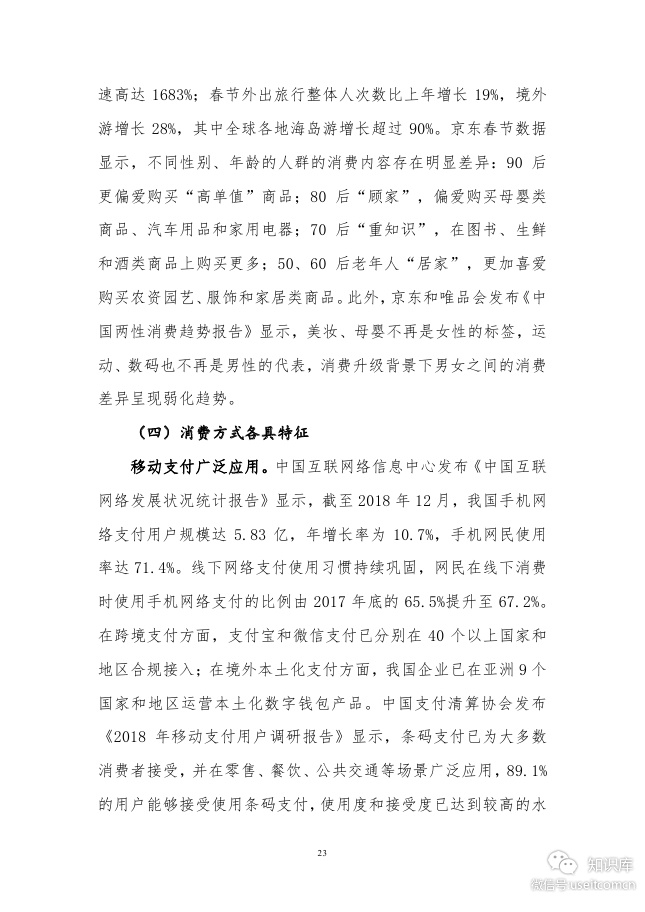 速高达 1683%；春节外出旅行整体人次数比上年增长 19%，境外游增长 28%，其中全球各地海岛游增长超过 90%。京东春节数据显示，不同性别、年龄的人群的消费内容存在明显差异：90 后更偏爱购买“高单值”商品；80 后“顾家”，偏爱购买母婴类商品、汽车用品和家用电器；70 后“重知识”，在图书、生鲜和酒类商品上购买更多；50、60 后老年人“居家”，更加喜爱购买农资园艺、服饰和家居类商品。此外，京东和唯品会发布《中国两性消费趋势报告》显示，美妆、母婴不再是女性的标签，运动、数码也不再是男性的代表，消费升级背景下男女之间的消费差异呈现弱化趋势。

（四）消费方式各具特征

移动支付广泛应用。中国互联网络信息中心发布《中国互联网络发展状况统计报告》显示，截至 2018 年 12 月，我国手机网络支付用户规模达 5.83 亿，年增长率为 10.7%，手机网民使用率达 71.4%。线下网络支付使用习惯持续巩固，网民在线下消费时使用手机网络支付的比例由 2017 年底的 65.5%提升至 67.2%。在跨境支付方面，支付宝和微信支付已分别在 40 个以上国家和地区合规接入；在境外本土化支付方面，我国企业已在亚洲 9 个国家和地区运营本土化数字钱包产品。中国支付清算协会发布《2018 年移动支付用户调研报告》显示，条码支付已为大多数消费者接受，并在零售、餐饮、公共交通等场景广泛应用，89.1%的用户能够接受使用条码支付，使用度和接受度已达到较高的水

23

知识库
微信号：useitcomcn